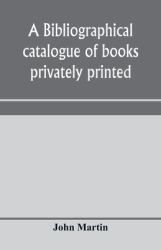 A Bibliographical catalogue of books privately printed

John Martin